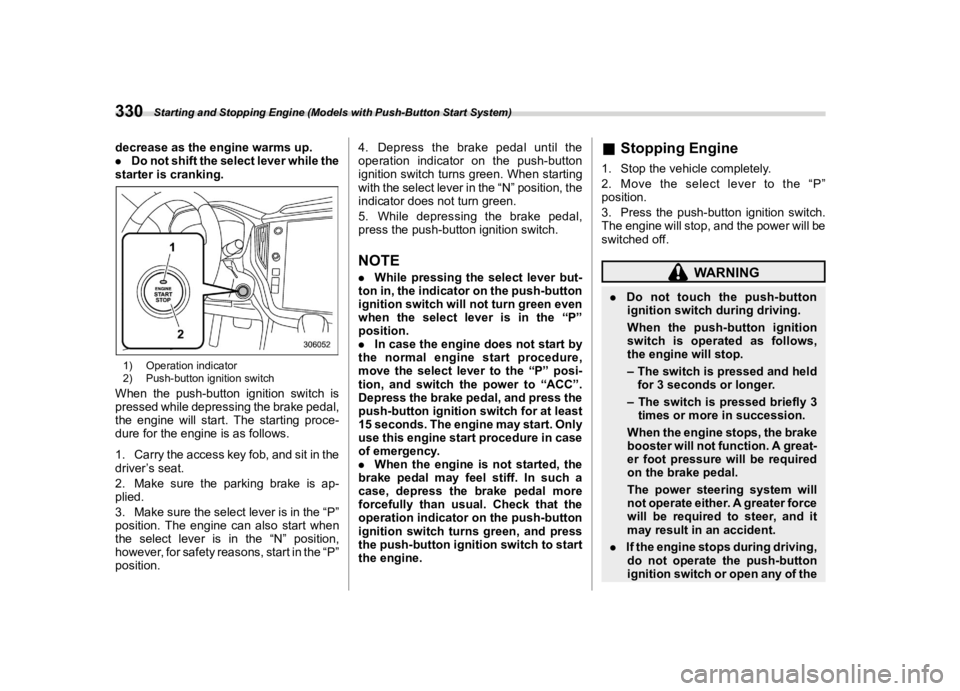 330 Starting and Stopping Engine (Models with Push-Button Start System)

decrease as the engine warms up.
. Do not shift the select lever while the starter is cranking.

1
ENGINE START STOP
2
306052

1) Operation indicator
2) Push-button ignition switch

When the push-button ignition switch is pressed while depressing the brake pedal, the engine will start. The starting procedure for the engine is as follows.

1. Carry the access key fob, and sit in the driver's seat.

2. Make sure the parking brake is applied.

3. Make sure the select lever is in the "P" position. The engine can also start when the select lever is in the "N" position, however, for safety reasons, start in the "P" position.

4. Depress the brake pedal until the operation indicator on the push-button ignition switch turns green. When starting with the select lever in the "N" position, the indicator does not turn green.

5. While depressing the brake pedal, press the push-button ignition switch.

NOTE
. While pressing the select lever button in, the indicator on the push-button ignition switch will not turn green even when the select lever is in the "P" position.
. In case the engine does not start by the normal engine start procedure, move the select lever to the "P" position, and switch the power to "ACC". Depress the brake pedal, and press the push-button ignition switch for at least 15 seconds. The engine may start. Only use this engine start procedure in case of emergency.
. When the engine is not started, the brake pedal may feel stiff. In such a case, depress the brake pedal more forcefully than usual. Check that the operation indicator on the push-button ignition switch turns green, and press the push-button ignition switch to start the engine.

■ Stopping Engine

1. Stop the vehicle completely.

2. Move the select lever to the "P" position.

3. Press the push-button ignition switch. The engine will stop, and the power will be switched off.

WARNING

. Do not touch the push-button ignition switch during driving.
When the push-button ignition switch is operated as follows, the engine will stop.
– The switch is pressed and held for 3 seconds or longer.
– The switch is pressed briefly 3 times or more in succession.
When the engine stops, the brake booster will not function. A greater foot pressure will be required on the brake pedal.
The power steering system will not operate either. A greater force will be required to steer, and it may result in an accident.
. If the engine stops during driving, do not operate the push-button ignition switch or open any of the

carmanualsonline.info